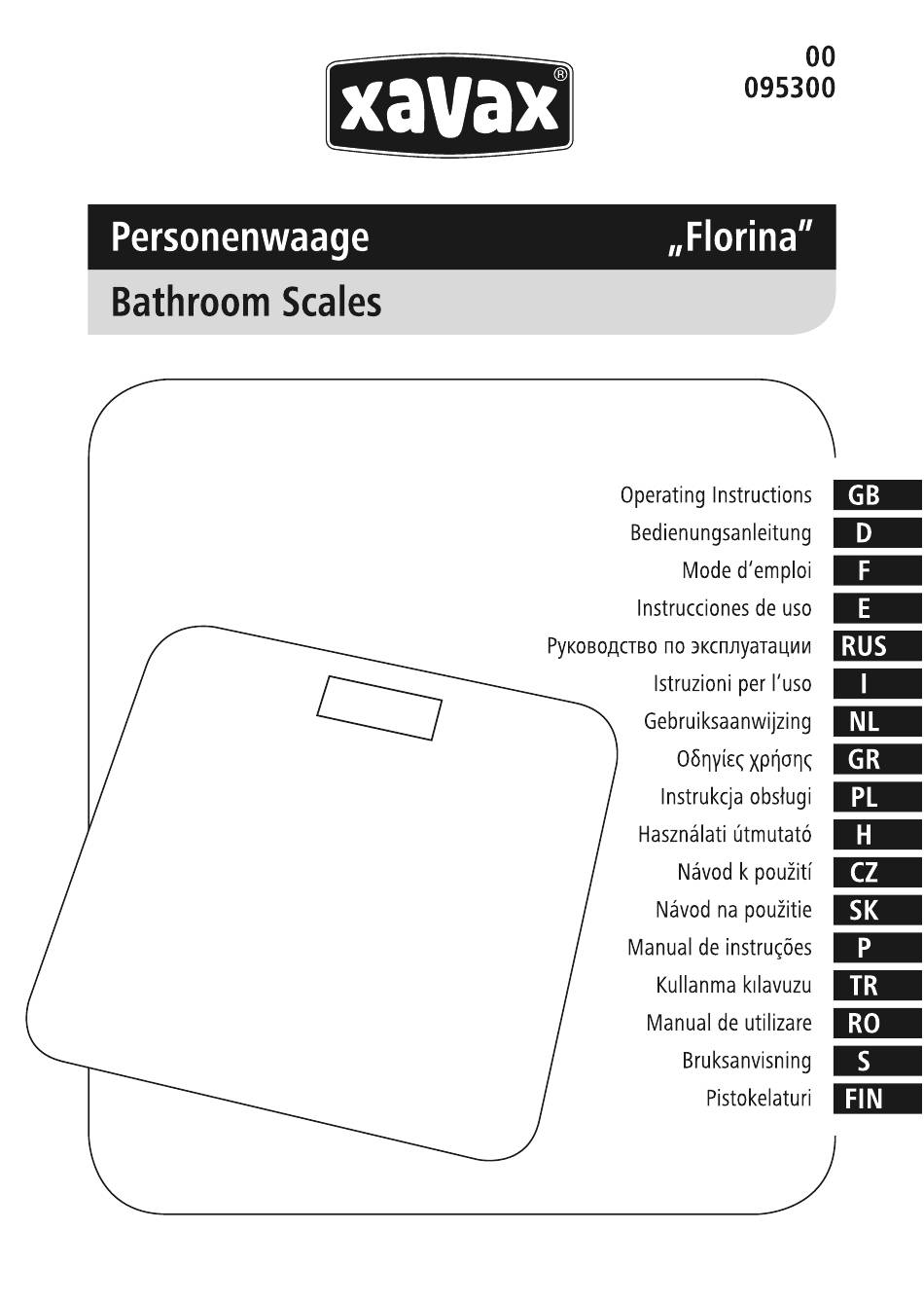 xavax®

00
095300

Personenwaage „Florina"

Bathroom Scales

Operating Instructions GB
Bedienungsanleitung D
Mode d'emploi F
Instrucciones de uso E
Руководство по эксплуатации RUS
Istruzioni per l'uso I
Gebruiksaanwijzing NL
Οδηγίες χρήσης GR
Instrukcja obsługi PL
Használati útmutató H
Návod k použití CZ
Návod na použitie SK
Manual de instruções P
Kullanma kılavuzu TR
Manual de utilizare RO
Bruksanvisning S
Pistokelaturi FIN